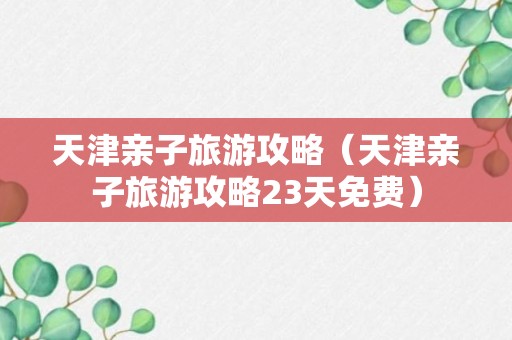 天津亲子旅游攻略（天津亲子旅游攻略23天免费）